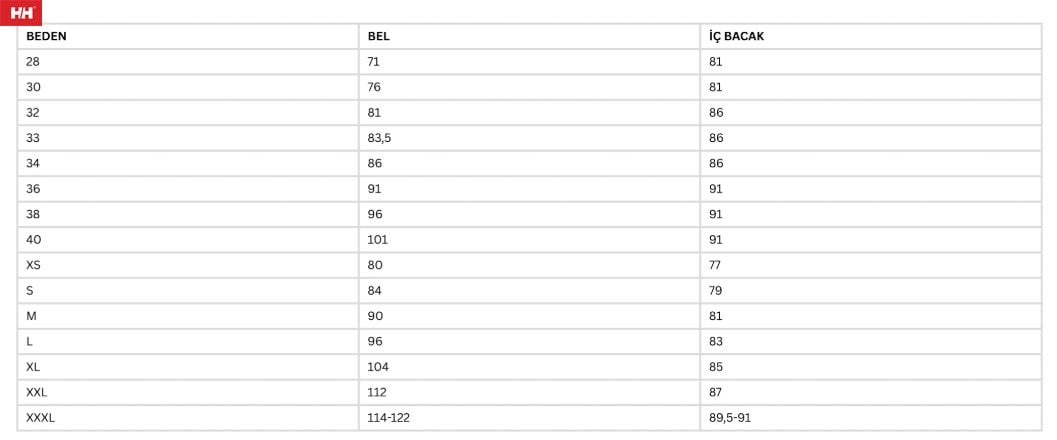 HH

| BEDEN | BEL | İÇ BACAK |
|---|---|---|
| 28 | 71 | 81 |
| 30 | 76 | 81 |
| 32 | 81 | 86 |
| 33 | 83,5 | 86 |
| 34 | 86 | 86 |
| 36 | 91 | 91 |
| 38 | 96 | 91 |
| 40 | 101 | 91 |
| XS | 80 | 77 |
| S | 84 | 79 |
| M | 90 | 81 |
| L | 96 | 83 |
| XL | 104 | 85 |
| XXL | 112 | 87 |
| XXXL | 114-122 | 89,5-91 |